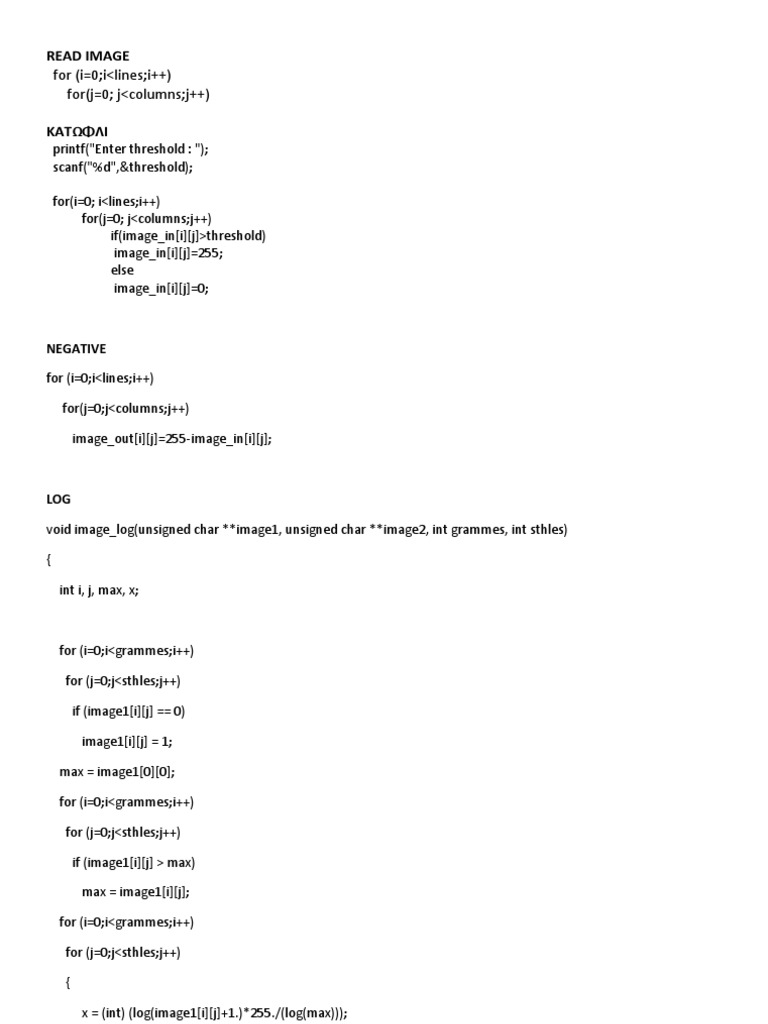 READ IMAGE
for (i=0;i<lines;i++)
for(j=0; j<columns;j++)

ΚΑΤΩΦΛΙ
printf("Enter threshold : ");
scanf("%d",&threshold);

for(i=0; i<lines;i++)
for(j=0; j<columns;j++)
if(image_in[i][j]>threshold)
image_in[i][j]=255;
else
image_in[i][j]=0;

NEGATIVE

for (i=0;i<lines;i++)

for(j=0;j<columns;j++)

image_out[i][j]=255-image_in[i][j];

LOG

void image_log(unsigned char **image1, unsigned char **image2, int grammes, int sthles)

{

int i, j, max, x;

for (i=0;i<grammes;i++)

for (j=0;j<sthles;j++)

if (image1[i][j] == 0)

image1[i][j] = 1;

max = image1[0][0];

for (i=0;i<grammes;i++)

for (j=0;j<sthles;j++)

if (image1[i][j] > max)

max = image1[i][j];

for (i=0;i<grammes;i++)

for (j=0;j<sthles;j++)

{

x = (int) (log(image1[i][j]+1.)*255./(log(max)));